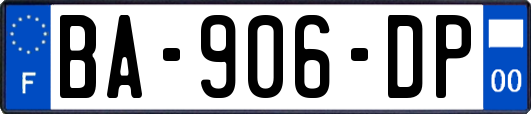 F
BA-906-DP
00